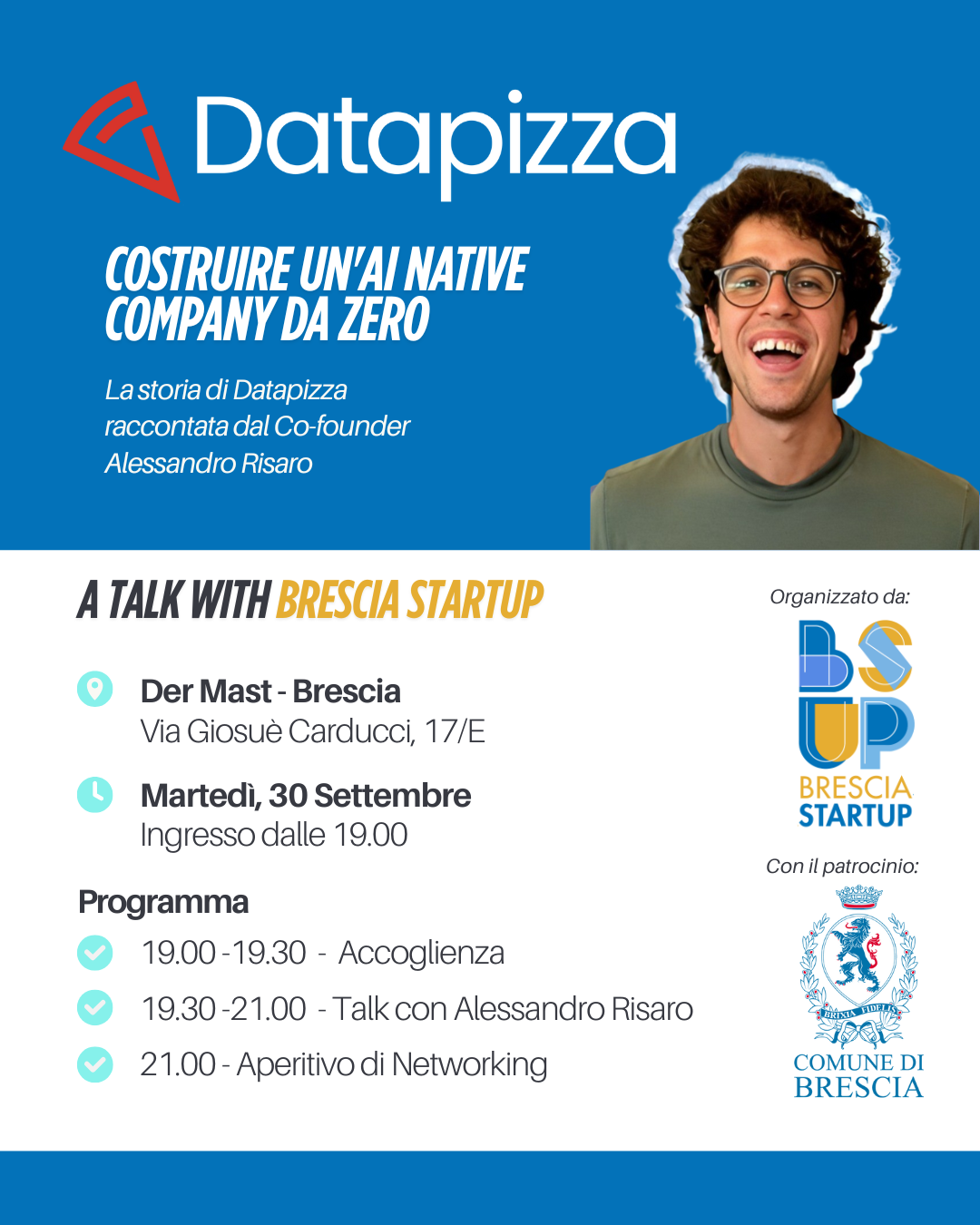 Datapizza

COSTRUIRE UN'AI NATIVE COMPANY DA ZERO

La storia di Datapizza raccontata dal Co-founder Alessandro Risaro

A TALK WITH BRESCIA STARTUP

Der Mast - Brescia
Via Giosuè Carducci, 17/E

Martedì, 30 Settembre
Ingresso dalle 19.00

Programma

19.00 -19.30 - Accoglienza

19.30 -21.00 - Talk con Alessandro Risaro

21.00 - Aperitivo di Networking

Organizzato da:

BS UP
BRESCIA STARTUP

Con il patrocinio:

BRIXIA FIDELIS

COMUNE DI BRESCIA